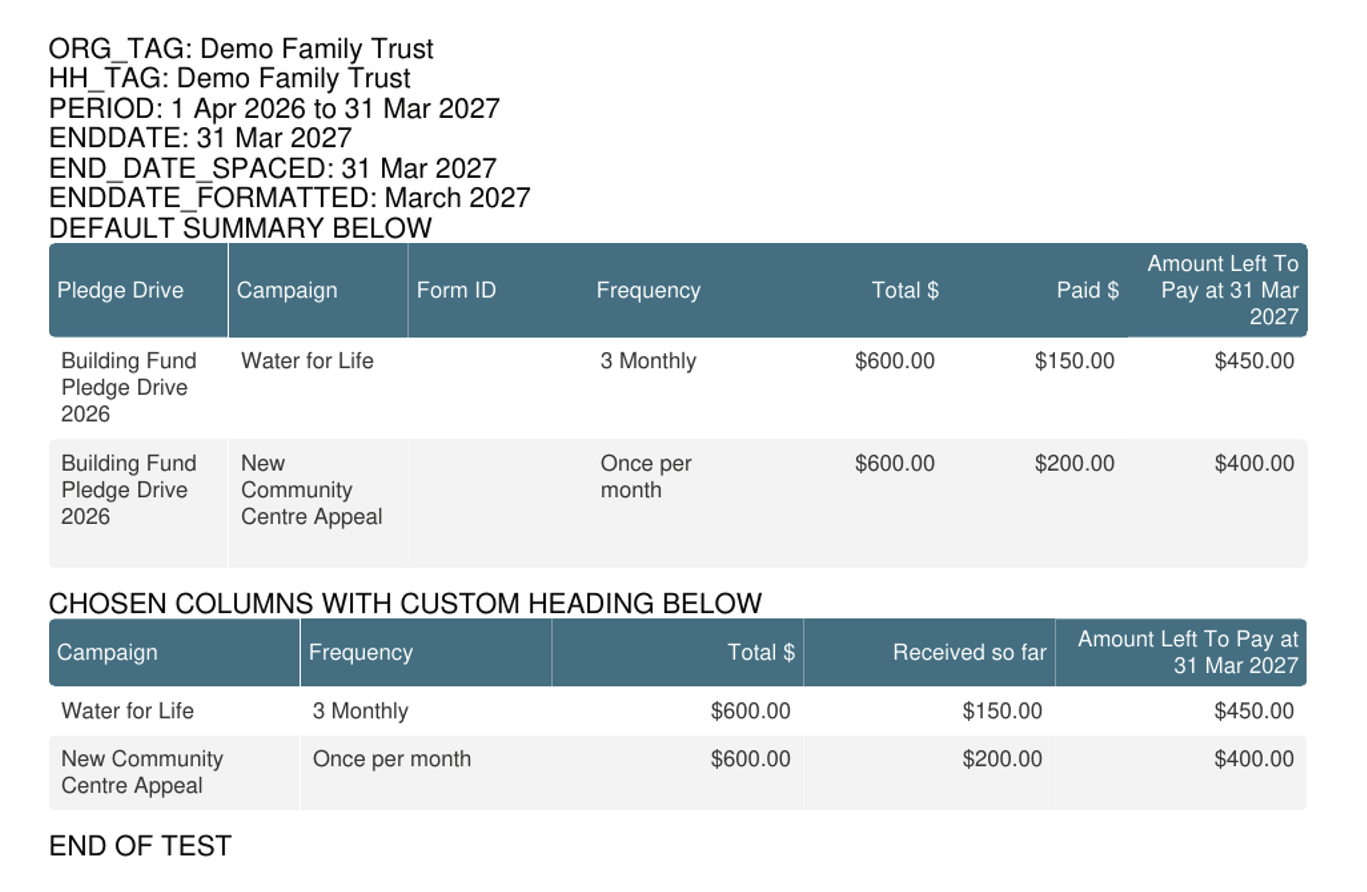 ORG_TAG: Demo Family Trust
HH_TAG: Demo Family Trust
PERIOD: 1 Apr 2026 to 31 Mar 2027
ENDDATE: 31 Mar 2027
END_DATE_SPACED: 31 Mar 2027
ENDDATE_FORMATTED: March 2027
DEFAULT SUMMARY BELOW

| Pledge Drive | Campaign | Form ID | Frequency | Total $ | Paid $ | Amount Left To Pay at 31 Mar 2027 |
|---|---|---|---|---|---|---|
| Building Fund Pledge Drive 2026 | Water for Life | | 3 Monthly | $600.00 | $150.00 | $450.00 |
| Building Fund Pledge Drive 2026 | New Community Centre Appeal | | Once per month | $600.00 | $200.00 | $400.00 |

CHOSEN COLUMNS WITH CUSTOM HEADING BELOW

| Campaign | Frequency | Total $ | Received so far | Amount Left To Pay at 31 Mar 2027 |
|---|---|---|---|---|
| Water for Life | 3 Monthly | $600.00 | $150.00 | $450.00 |
| New Community Centre Appeal | Once per month | $600.00 | $200.00 | $400.00 |

END OF TEST